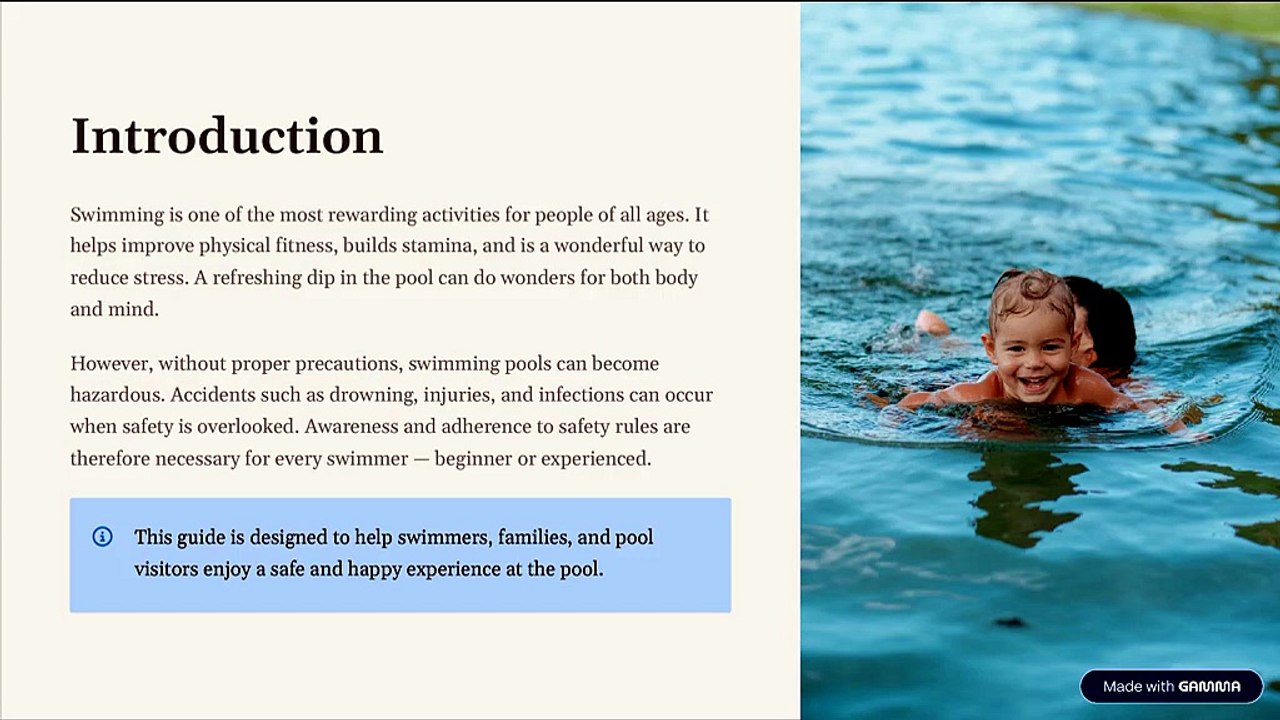 Introduction

Swimming is one of the most rewarding activities for people of all ages. It helps improve physical fitness, builds stamina, and is a wonderful way to reduce stress. A refreshing dip in the pool can do wonders for both body and mind.

However, without proper precautions, swimming pools can become hazardous. Accidents such as drowning, injuries, and infections can occur when safety is overlooked. Awareness and adherence to safety rules are therefore necessary for every swimmer — beginner or experienced.

This guide is designed to help swimmers, families, and pool visitors enjoy a safe and happy experience at the pool.

Made with GAMMA